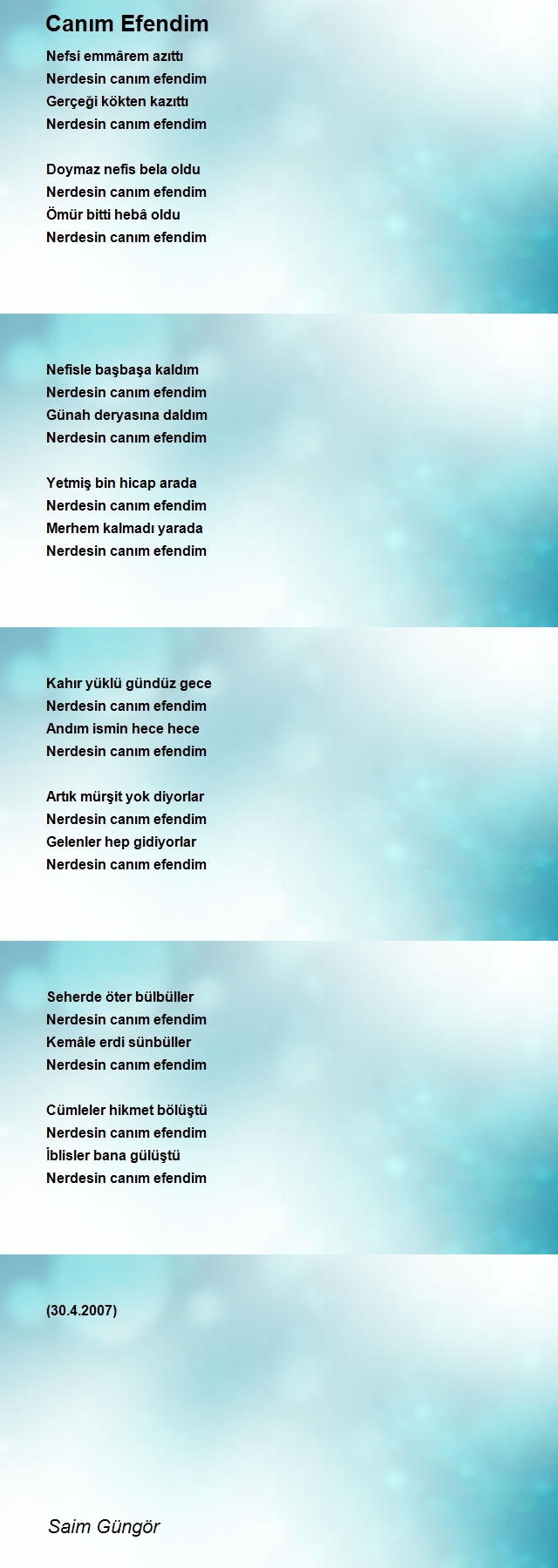 Canım Efendim

Nefsi emmârem azıttı
Nerdesin canım efendim
Gerçeği kökten kazıttı
Nerdesin canım efendim

Doymaz nefis bela oldu
Nerdesin canım efendim
Ömür bitti hebâ oldu
Nerdesin canım efendim

Nefisle başbaşa kaldım
Nerdesin canım efendim
Günah deryasına daldım
Nerdesin canım efendim

Yetmiş bin hicap arada
Nerdesin canım efendim
Merhem kalmadı yarada
Nerdesin canım efendim

Kahır yüklü gündüz gece
Nerdesin canım efendim
Andım ismin hece hece
Nerdesin canım efendim

Artık mürşit yok diyorlar
Nerdesin canım efendim
Gelenler hep gidiyorlar
Nerdesin canım efendim

Seherde öter bülbüller
Nerdesin canım efendim
Kemâle erdi sünbüller
Nerdesin canım efendim

Cümleler hikmet bölüştü
Nerdesin canım efendim
İblisler bana gülüştü
Nerdesin canım efendim

(30.4.2007)

Saim Güngör